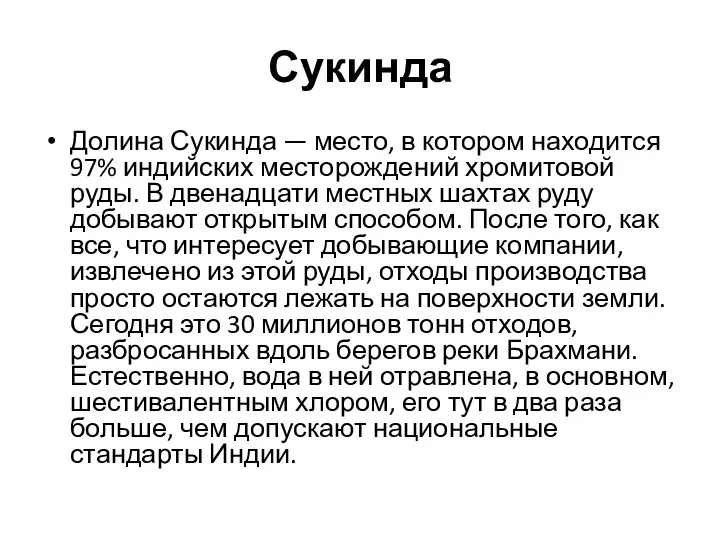 Сукинда

• Долина Сукинда — место, в котором находится 97% индийских месторождений хромитовой руды. В двенадцати местных шахтах руду добывают открытым способом. После того, как все, что интересует добывающие компании, извлечено из этой руды, отходы производства просто остаются лежать на поверхности земли. Сегодня это 30 миллионов тонн отходов, разбросанных вдоль берегов реки Брахмани. Естественно, вода в ней отравлена, в основном, шестивалентным хлором, его тут в два раза больше, чем допускают национальные стандарты Индии.